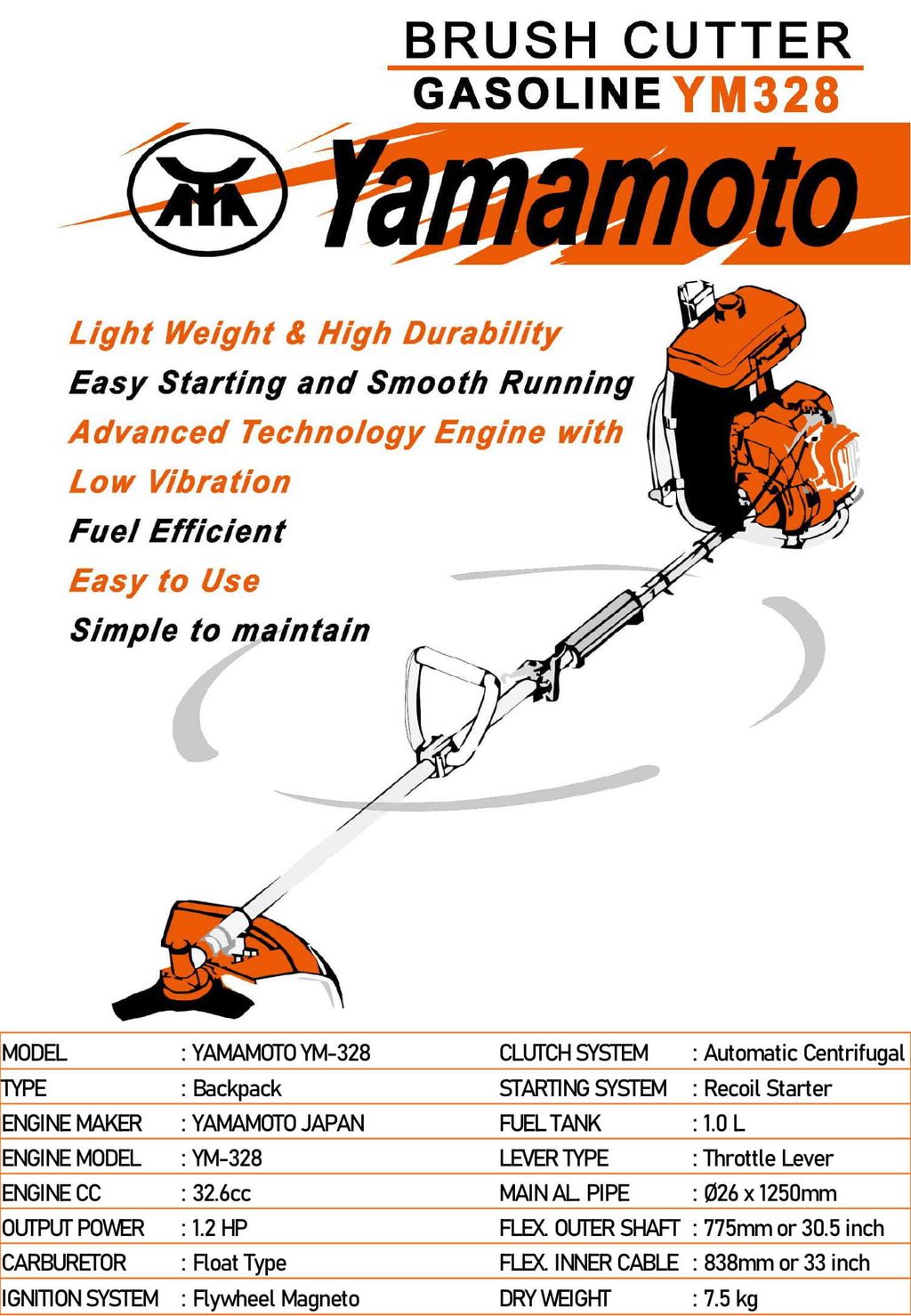 BRUSH CUTTER
GASOLINE YM328

Yamamoto

Light Weight & High Durability
Easy Starting and Smooth Running
Advanced Technology Engine with
Low Vibration
Fuel Efficient
Easy to Use
Simple to maintain

| MODEL | : YAMAMOTO YM-328 | CLUTCH SYSTEM | : Automatic Centrifugal |
|---|---|---|---|
| TYPE | : Backpack | STARTING SYSTEM | : Recoil Starter |
| ENGINE MAKER | : YAMAMOTO JAPAN | FUEL TANK | : 1.0 L |
| ENGINE MODEL | : YM-328 | LEVER TYPE | : Throttle Lever |
| ENGINE CC | : 32.6cc | MAIN AL. PIPE | : Ø26 x 1250mm |
| OUTPUT POWER | : 1.2 HP | FLEX. OUTER SHAFT | : 775mm or 30.5 inch |
| CARBURETOR | : Float Type | FLEX. INNER CABLE | : 838mm or 33 inch |
| IGNITION SYSTEM | : Flywheel Magneto | DRY WEIGHT | : 7.5 kg |